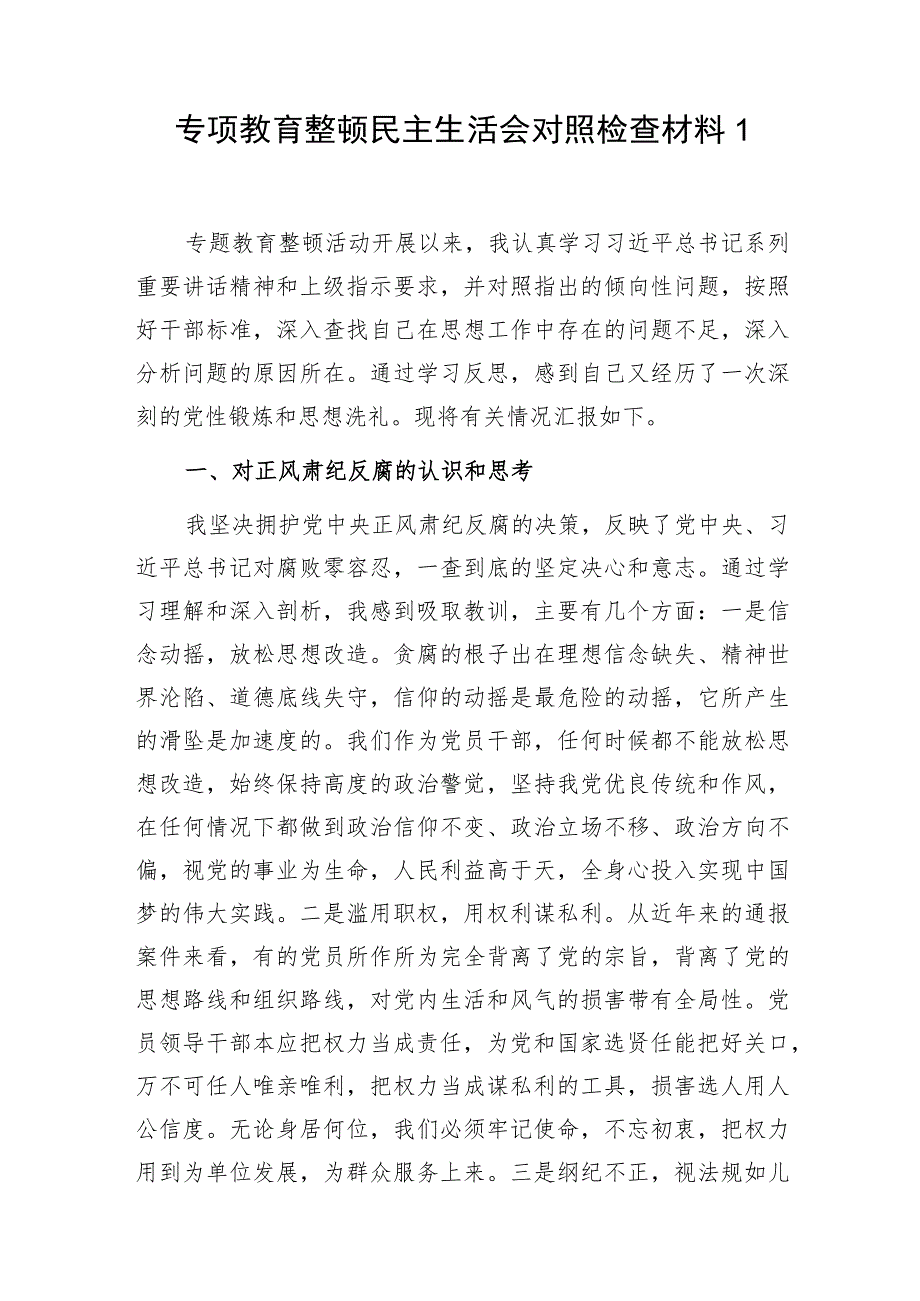 专项教育整顿民主生活会对照检查材料 1

专题教育整顿活动开展以来，我认真学习习近平总书记系列重要讲话精神和上级指示要求，并对照指出的倾向性问题，按照好干部标准，深入查找自己在思想工作中存在的问题不足，深入分析问题的原因所在。通过学习反思，感到自己又经历了一次深刻的党性锻炼和思想洗礼。现将有关情况汇报如下。

一、对正风肃纪反腐的认识和思考

我坚决拥护党中央正风肃纪反腐的决策，反映了党中央、习近平总书记对腐败零容忍，一查到底的坚定决心和意志。通过学习理解和深入剖析，我感到吸取教训，主要有几个方面：一是信念动摇，放松思想改造。贪腐的根子出在理想信念缺失、精神世界沦陷、道德底线失守，信仰的动摇是最危险的动摇，它所产生的滑坠是加速度的。我们作为党员干部，任何时候都不能放松思想改造，始终保持高度的政治警觉，坚持我党优良传统和作风，在任何情况下都做到政治信仰不变、政治立场不移、政治方向不偏，视党的事业为生命，人民利益高于天，全身心投入实现中国梦的伟大实践。二是滥用职权，用权利谋私利。从近年来的通报案件来看，有的党员所作所为完全背离了党的宗旨，背离了党的思想路线和组织路线，对党内生活和风气的损害带有全局性。党员领导干部本应把权力当成责任，为党和国家选贤任能把好关口，万不可任人唯亲唯利，把权力当成谋私利的工具，损害选人用人公信度。无论身居何位，我们必须牢记使命，不忘初衷，把权力用到为单位发展，为群众服务上来。三是纲纪不正，视法规如儿